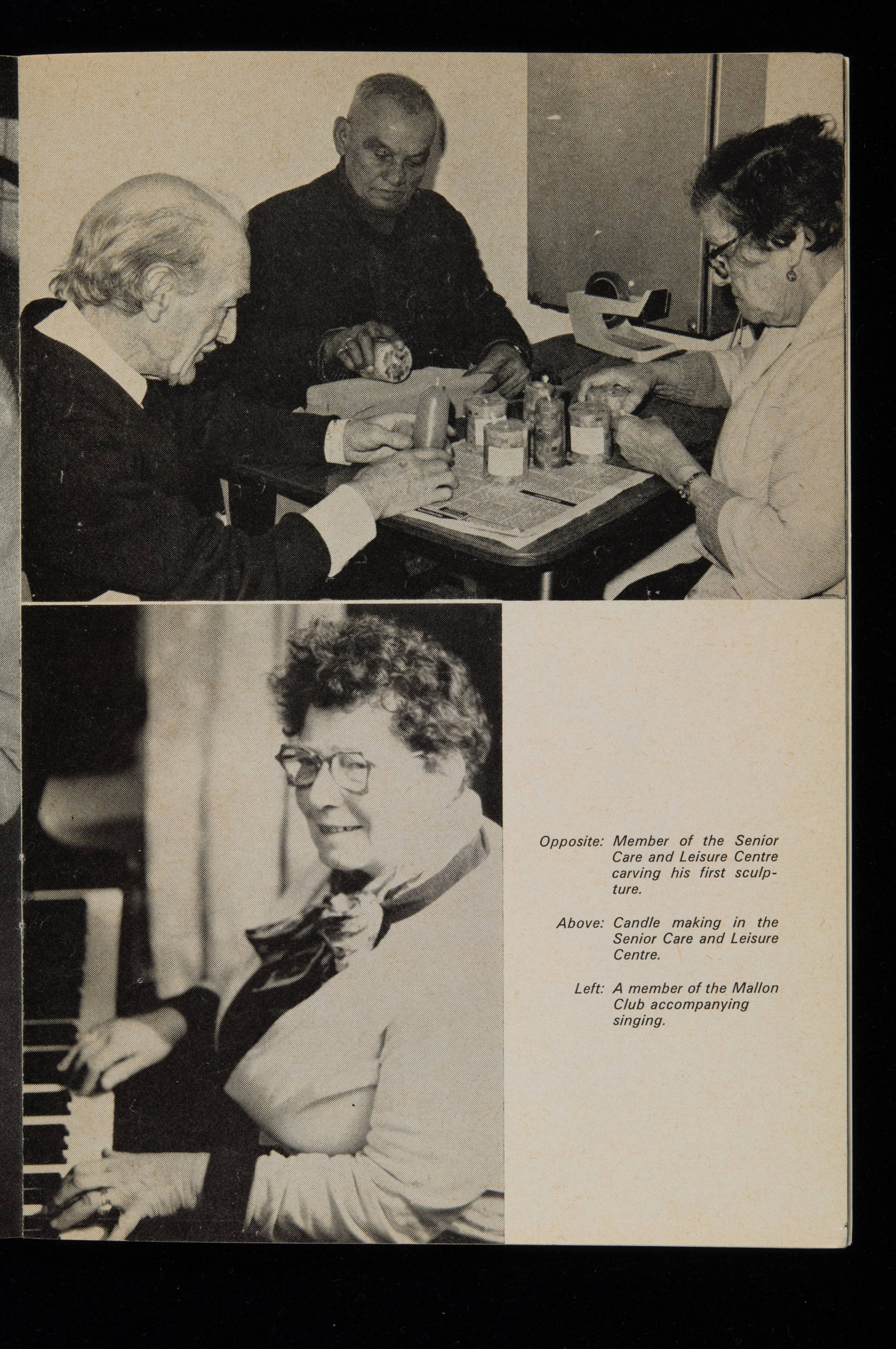 Opposite: Member of the Senior Care and Leisure Centre carving his first sculpture.

Above: Candle making in the Senior Care and Leisure Centre.

Left: A member of the Mallon Club accompanying singing.